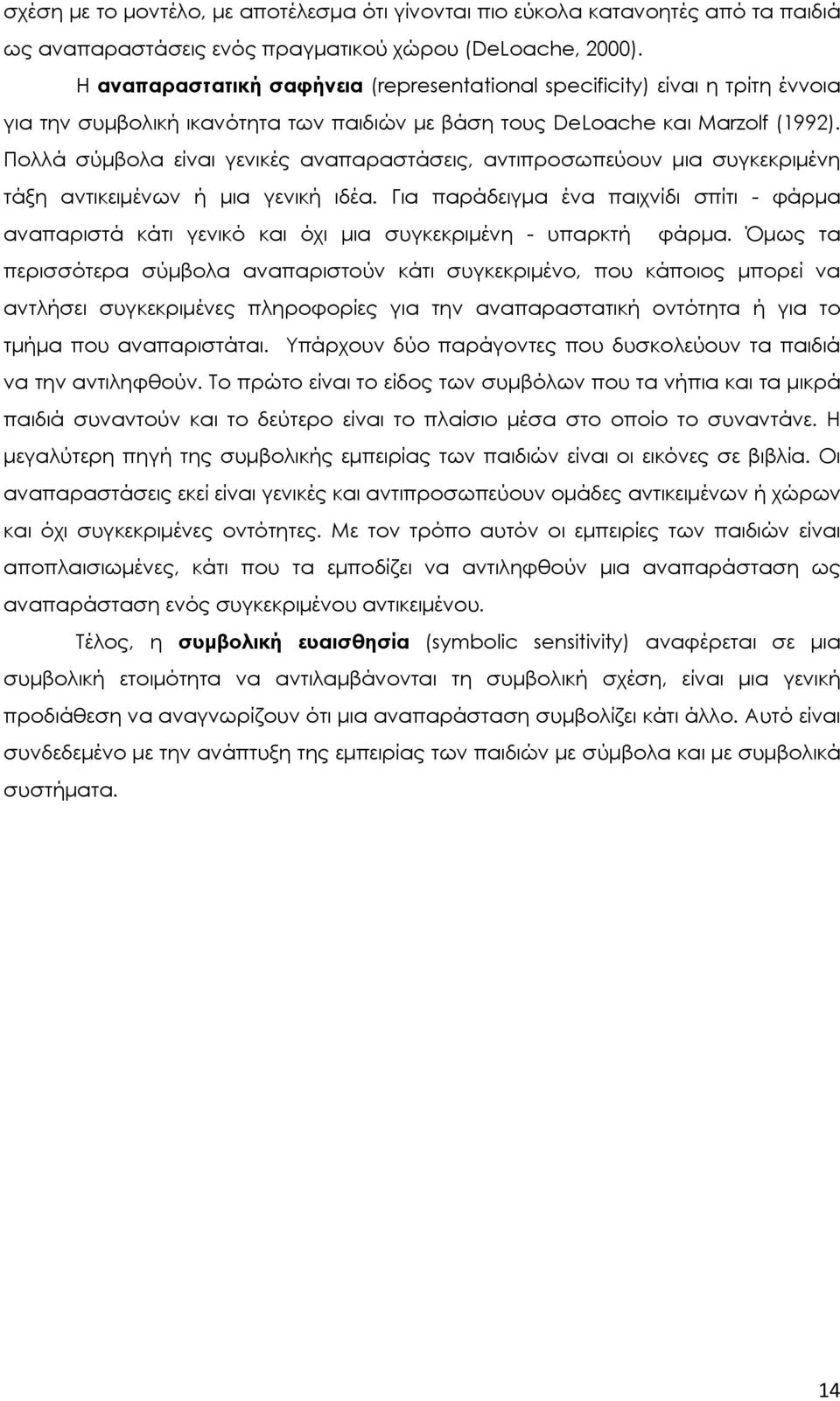 σχέση με το μοντέλο, με αποτέλεσμα ότι γίνονται πιο εύκολα κατανοητές από τα παιδιά ως αναπαραστάσεις ενός πραγματικού χώρου (DeLoache, 2000).

Η **αναπαραστατική σαφήνεια** (representational specificity) είναι η τρίτη έννοια για την συμβολική ικανότητα των παιδιών με βάση τους DeLoache και Marzolf (1992). Πολλά σύμβολα είναι γενικές αναπαραστάσεις, αντιπροσωπεύουν μια συγκεκριμένη τάξη αντικειμένων ή μια γενική ιδέα. Για παράδειγμα ένα παιχνίδι σπίτι - φάρμα αναπαριστά κάτι γενικό και όχι μια συγκεκριμένη - υπαρκτή φάρμα. Όμως τα περισσότερα σύμβολα αναπαριστούν κάτι συγκεκριμένο, που κάποιος μπορεί να αντλήσει συγκεκριμένες πληροφορίες για την αναπαραστατική οντότητα ή για το τμήμα που αναπαριστάται. Υπάρχουν δύο παράγοντες που δυσκολεύουν τα παιδιά να την αντιληφθούν. Το πρώτο είναι το είδος των συμβόλων που τα νήπια και τα μικρά παιδιά συναντούν και το δεύτερο είναι το πλαίσιο μέσα στο οποίο το συναντάνε. Η μεγαλύτερη πηγή της συμβολικής εμπειρίας των παιδιών είναι οι εικόνες σε βιβλία. Οι αναπαραστάσεις εκεί είναι γενικές και αντιπροσωπεύουν ομάδες αντικειμένων ή χώρων και όχι συγκεκριμένες οντότητες. Με τον τρόπο αυτόν οι εμπειρίες των παιδιών είναι αποπλαισιωμένες, κάτι που τα εμποδίζει να αντιληφθούν μια αναπαράσταση ως αναπαράσταση ενός συγκεκριμένου αντικειμένου.

Τέλος, η **συμβολική ευαισθησία** (symbolic sensitivity) αναφέρεται σε μια συμβολική ετοιμότητα να αντιλαμβάνονται τη συμβολική σχέση, είναι μια γενική προδιάθεση να αναγνωρίζουν ότι μια αναπαράσταση συμβολίζει κάτι άλλο. Αυτό είναι συνδεδεμένο με την ανάπτυξη της εμπειρίας των παιδιών με σύμβολα και με συμβολικά συστήματα.

14